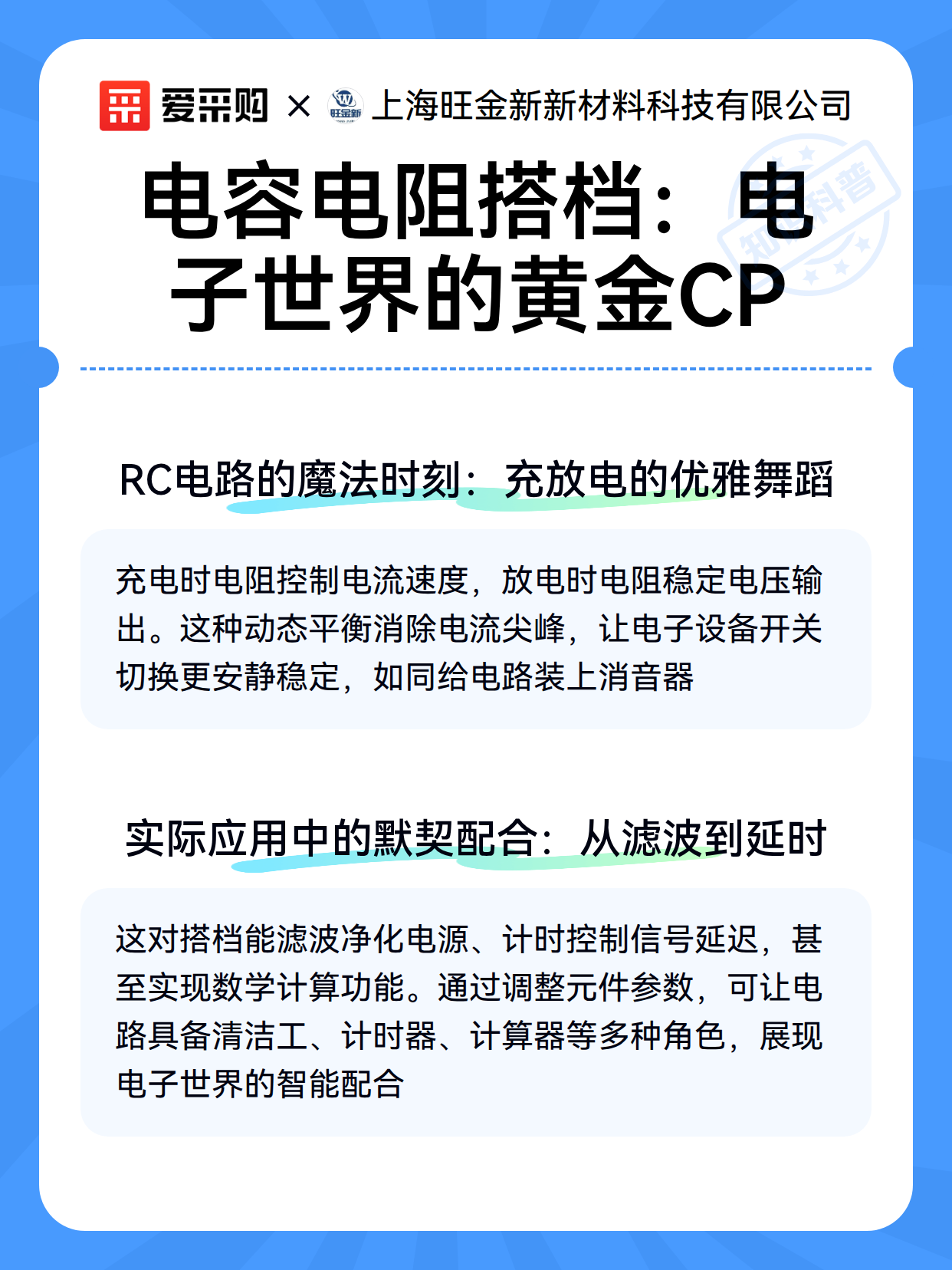 爱采购 × 旺金新 上海旺金新新材料科技有限公司

知识科普

电容电阻搭档：电子世界的黄金CP

RC电路的魔法时刻：充放电的优雅舞蹈

充电时电阻控制电流速度，放电时电阻稳定电压输出。这种动态平衡消除电流尖峰，让电子设备开关切换更安静稳定，如同给电路装上消音器

实际应用中的默契配合：从滤波到延时

这对搭档能滤波净化电源、计时控制信号延迟，甚至实现数学计算功能。通过调整元件参数，可让电路具备清洁工、计时器、计算器等多种角色，展现电子世界的智能配合